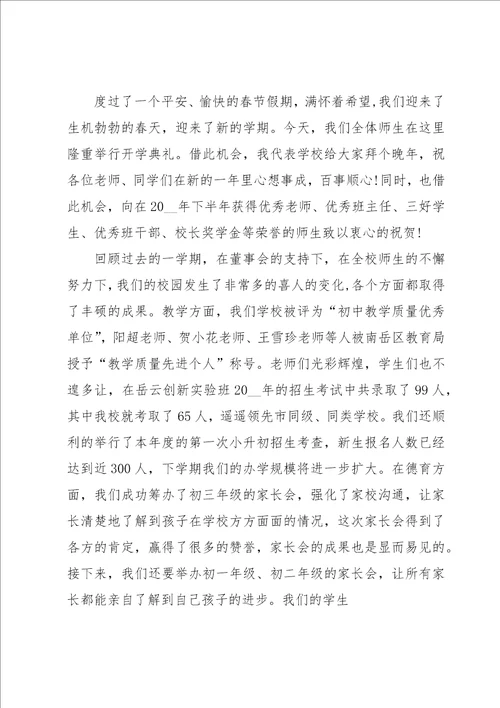 度过了一个平安、愉快的春节假期，满怀着希望，我们迎来了生机勃勃的春天，迎来了新的学期。今天，我们全体师生在这里隆重举行开学典礼。借此机会，我代表学校给大家拜个晚年，祝各位老师、同学们在新的一年里心想事成，百事顺心！同时，也借此机会，向在20__年下半年获得优秀老师、优秀班主任、三好学生、优秀班干部、校长奖学金等荣誉的师生致以衷心的祝贺！

回顾过去的一学期，在董事会的支持下，在全校师生的不懈努力下，我们的校园发生了非常多的喜人的变化，各个方面都取得了丰硕的成果。教学方面，我们学校被评为“初中教学质量优秀单位”，阳超老师、贺小花老师、王雪珍老师等人被南岳区教育局授予“教学质量先进个人”称号。老师们光彩辉煌，学生们也不遑多让，在岳云创新实验班20__年的招生考试中共录取了99人，其中我校就考取了65人，遥遥领先市同级、同类学校。我们还顺利的举行了本年度的第一次小升初招生考查，新生报名人数已经达到近300人，下学期我们的办学规模将进一步扩大。在德育方面，我们成功筹办了初三年级的家长会，强化了家校沟通，让家长清楚地了解到孩子在学校方方面面的情况，这次家长会得到了各方的肯定，赢得了很多的赞誉，家长会的成果也是显而易见的。接下来，我们还要举办初一年级、初二年级的家长会，让所有家长都能亲自了解到自己孩子的进步。我们的学生